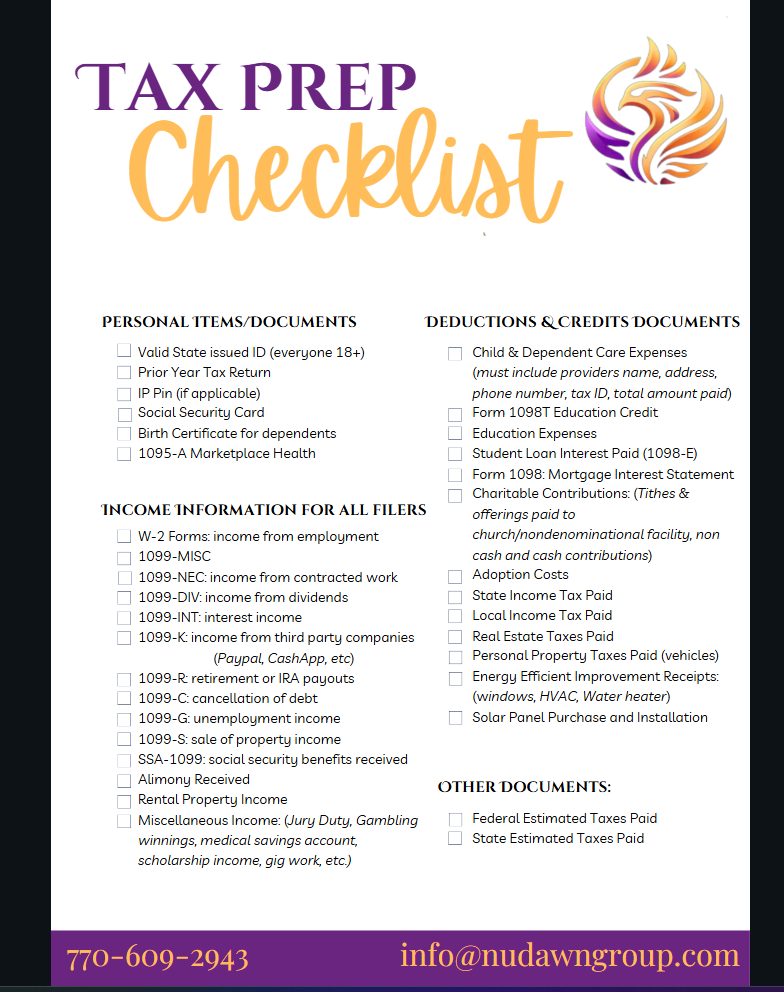 TAX PREP
Checklist

PERSONAL ITEMS/DOCUMENTS

Valid State issued ID (everyone 18+)
Prior Year Tax Return
IP Pin (if applicable)
Social Security Card
Birth Certificate for dependents
1095-A Marketplace Health

INCOME INFORMATION FOR ALL FILERS

W-2 Forms: income from employment
1099-MISC
1099-NEC: income from contracted work
1099-DIV: income from dividends
1099-INT: interest income
1099-K: income from third party companies (Paypal, CashApp, etc)
1099-R: retirement or IRA payouts
1099-C: cancellation of debt
1099-G: unemployment income
1099-S: sale of property income
SSA-1099: social security benefits received
Alimony Received
Rental Property Income
Miscellaneous Income: (Jury Duty, Gambling winnings, medical savings account, scholarship income, gig work, etc.)

DEDUCTIONS & CREDITS DOCUMENTS

Child & Dependent Care Expenses (must include providers name, address, phone number, tax ID, total amount paid)
Form 1098T Education Credit
Education Expenses
Student Loan Interest Paid (1098-E)
Form 1098: Mortgage Interest Statement
Charitable Contributions: (Tithes & offerings paid to church/nondenominational facility, non cash and cash contributions)
Adoption Costs
State Income Tax Paid
Local Income Tax Paid
Real Estate Taxes Paid
Personal Property Taxes Paid (vehicles)
Energy Efficient Improvement Receipts: (windows, HVAC, Water heater)
Solar Panel Purchase and Installation

OTHER DOCUMENTS:

Federal Estimated Taxes Paid
State Estimated Taxes Paid

770-609-2943 info@nudawngroup.com